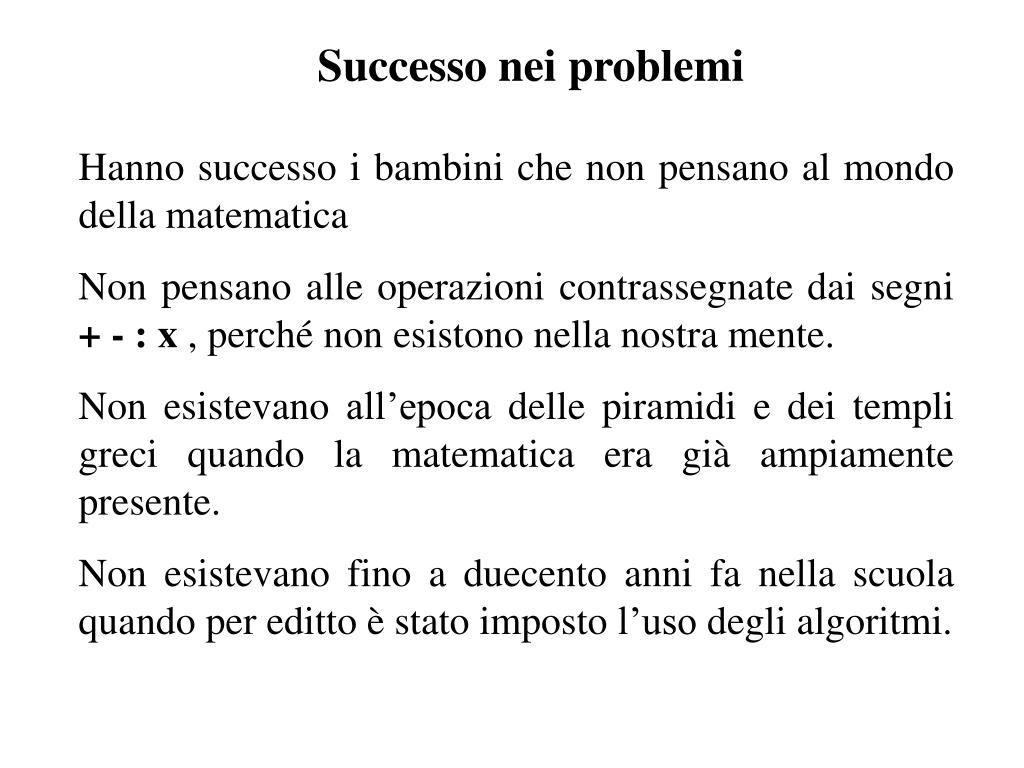 Successo nei problemi

Hanno successo i bambini che non pensano al mondo della matematica

Non pensano alle operazioni contrassegnate dai segni + - : x , perché non esistono nella nostra mente.

Non esistevano all’epoca delle piramidi e dei templi greci quando la matematica era già ampiamente presente.

Non esistevano fino a duecento anni fa nella scuola quando per editto è stato imposto l’uso degli algoritmi.